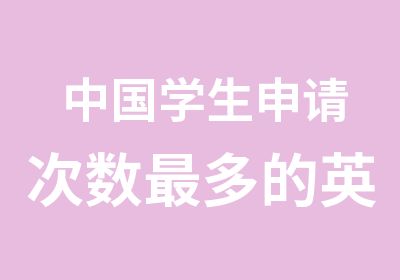 中国学生申请
次数最多的英